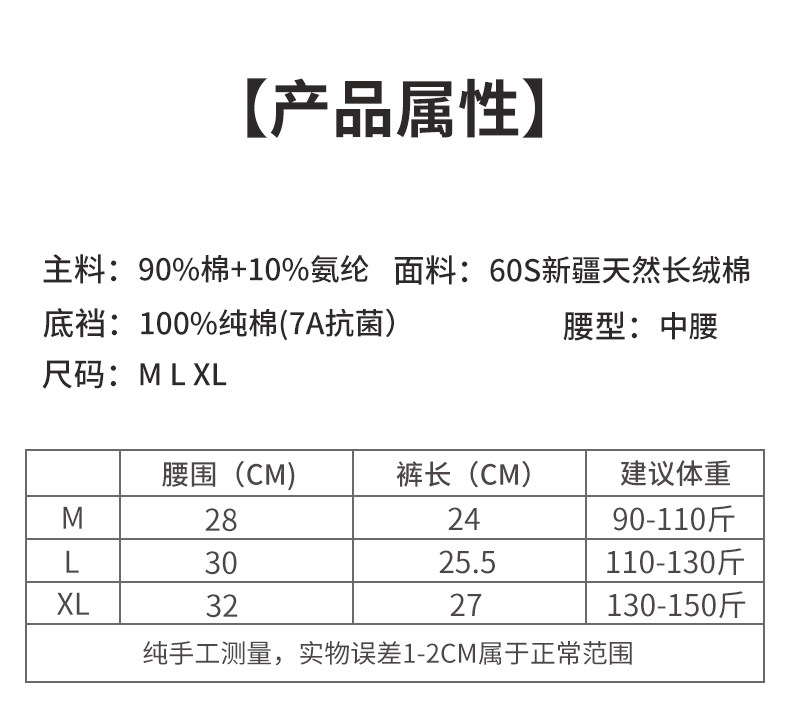 【产品属性】

主料：90%棉+10%氨纶 面料：60S新疆天然长绒棉

底裆：100%纯棉(7A抗菌) 腰型：中腰

尺码：M L XL

| | 腰围（CM） | 裤长（CM） | 建议体重 |
|---|---|---|---|
| M | 28 | 24 | 90-110斤 |
| L | 30 | 25.5 | 110-130斤 |
| XL | 32 | 27 | 130-150斤 |
| 纯手工测量，实物误差1-2CM属于正常范围 | | | |